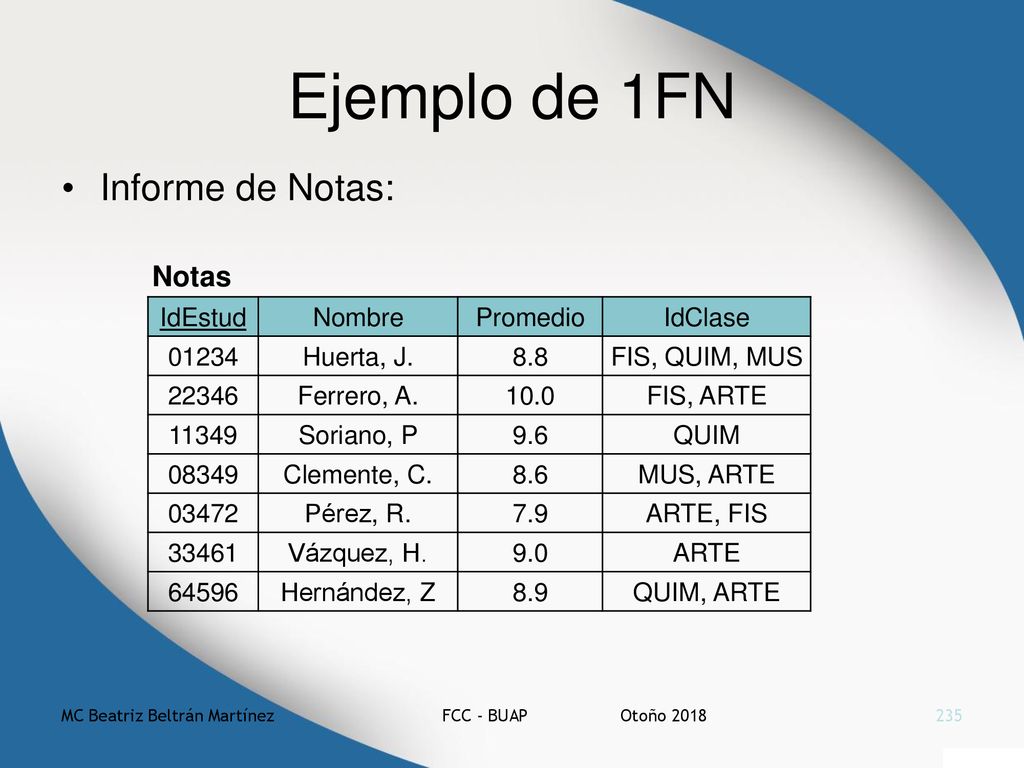 Ejemplo de 1FN

• Informe de Notas:

Notas

| IdEstud | Nombre | Promedio | IdClase |
|---|---|---|---|
| 01234 | Huerta, J. | 8.8 | FIS, QUIM, MUS |
| 22346 | Ferrero, A. | 10.0 | FIS, ARTE |
| 11349 | Soriano, P | 9.6 | QUIM |
| 08349 | Clemente, C. | 8.6 | MUS, ARTE |
| 03472 | Pérez, R. | 7.9 | ARTE, FIS |
| 33461 | Vázquez, H. | 9.0 | ARTE |
| 64596 | Hernández, Z | 8.9 | QUIM, ARTE |

MC Beatriz Beltrán Martínez FCC - BUAP Otoño 2018 235